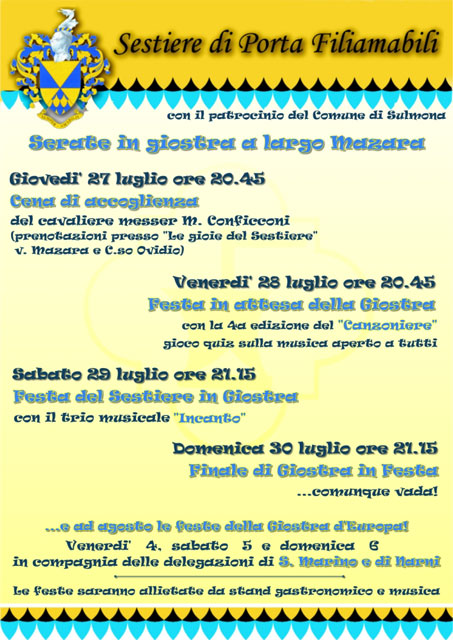 Sestiere di Porta Filiamabili

con il patrocinio del Comune di Sulmona

Serate in giostra a largo Mazara

Giovedi' 27 luglio ore 20.45
Cena di accoglienza
del cavaliere messer M. Conficconi
(prenotazioni presso "Le gioie del Sestiere" v. Mazara e C.so Ovidio)

Venerdi' 28 luglio ore 20.45
Festa in attesa della Giostra
con la 4a edizione del "Canzoniere"
gioco quiz sulla musica aperto a tutti

Sabato 29 luglio ore 21.15
Festa del Sestiere in Giostra
con il trio musicale "Incanto"

Domenica 30 luglio ore 21.15
Finale di Giostra in Festa
...comunque vada!

...e ad agosto le feste della Giostra d'Europa!
Venerdi' 4, sabato 5 e domenica 6
in compagnia delle delegazioni di S. Marino e di Narni

Le feste saranno allietate da stand gastronomico e musica